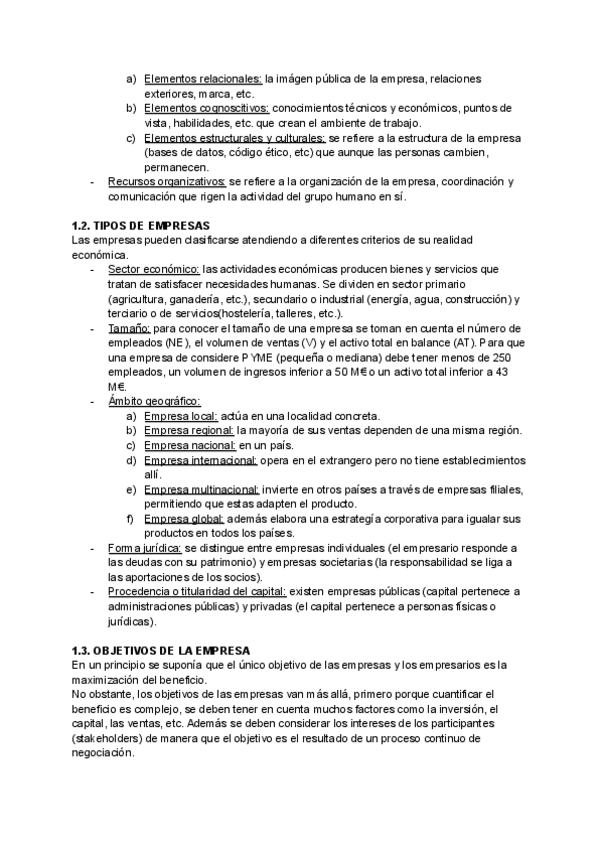 a) Elementos relacionales: la imágen pública de la empresa, relaciones exteriores, marca, etc.
b) Elementos cognoscitivos: conocimientos técnicos y económicos, puntos de vista, habilidades, etc. que crean el ambiente de trabajo.
c) Elementos estructurales y culturales: se refiere a la estructura de la empresa (bases de datos, código ético, etc) que aunque las personas cambien, permanecen.
- Recursos organizativos: se refiere a la organización de la empresa, coordinación y comunicación que rigen la actividad del grupo humano en sí.

1.2. TIPOS DE EMPRESAS
Las empresas pueden clasificarse atendiendo a diferentes criterios de su realidad económica.
- Sector económico: las actividades económicas producen bienes y servicios que tratan de satisfacer necesidades humanas. Se dividen en sector primario (agricultura, ganadería, etc.), secundario o industrial (energía, agua, construcción) y terciario o de servicios(hostelería, talleres, etc.).
- Tamaño: para conocer el tamaño de una empresa se toman en cuenta el número de empleados (NE), el volumen de ventas (V) y el activo total en balance (AT). Para que una empresa de considere PYME (pequeña o mediana) debe tener menos de 250 empleados, un volumen de ingresos inferior a 50 M€ o un activo total inferior a 43 M€.
- Ámbito geográfico:
a) Empresa local: actúa en una localidad concreta.
b) Empresa regional: la mayoría de sus ventas dependen de una misma región.
c) Empresa nacional: en un país.
d) Empresa internacional: opera en el extrangero pero no tiene establecimientos allí.
e) Empresa multinacional: invierte en otros países a través de empresas filiales, permitiendo que estas adapten el producto.
f) Empresa global: además elabora una estrategía corporativa para igualar sus productos en todos los países.
- Forma jurídica: se distingue entre empresas individuales (el empresario responde a las deudas con su patrimonio) y empresas societarias (la responsabilidad se liga a las aportaciones de los socios).
- Procedencia o titularidad del capital: existen empresas públicas (capital pertenece a administraciones públicas) y privadas (el capital pertenece a personas físicas o jurídicas).

1.3. OBJETIVOS DE LA EMPRESA
En un principio se suponía que el único objetivo de las empresas y los empresarios es la maximización del beneficio.
No obstante, los objetivos de las empresas van más allá, primero porque cuantificar el beneficio es complejo, se deben tener en cuenta muchos factores como la inversión, el capital, las ventas, etc. Además se deben considerar los intereses de los participantes (stakeholders) de manera que el objetivo es el resultado de un proceso continuo de negociación.